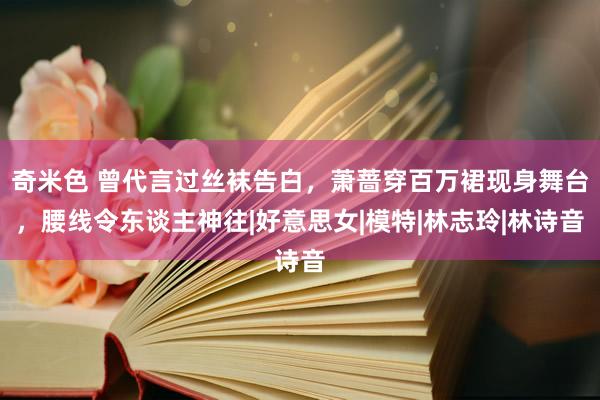 奇米色 曾代言过丝袜告白，萧蔷穿百万裙现身舞台，腰线令东谈主神往|好意思女|模特|林志玲|林诗音诗音